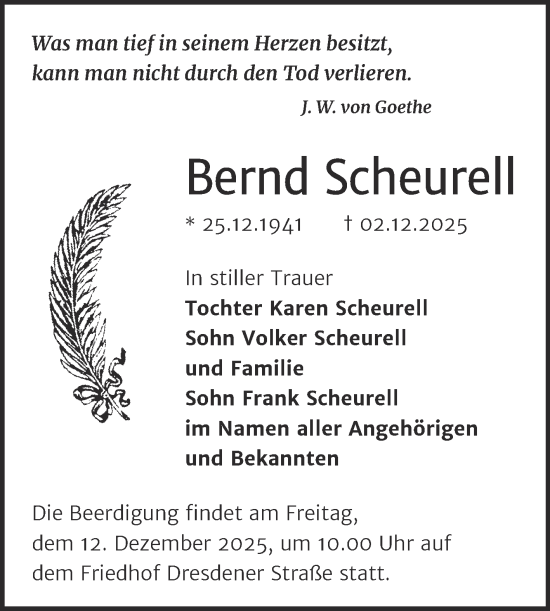 Was man tief in seinem Herzen besitzt,
kann man nicht durch den Tod verlieren.

J. W. von Goethe

Bernd Scheurell

* 25.12.1941 † 02.12.2025

In stiller Trauer
Tochter Karen Scheurell
Sohn Volker Scheurell
und Familie
Sohn Frank Scheurell
im Namen aller Angehörigen
und Bekannten

Die Beerdigung findet am Freitag, dem 12. Dezember 2025, um 10.00 Uhr auf dem Friedhof Dresdener Straße statt.